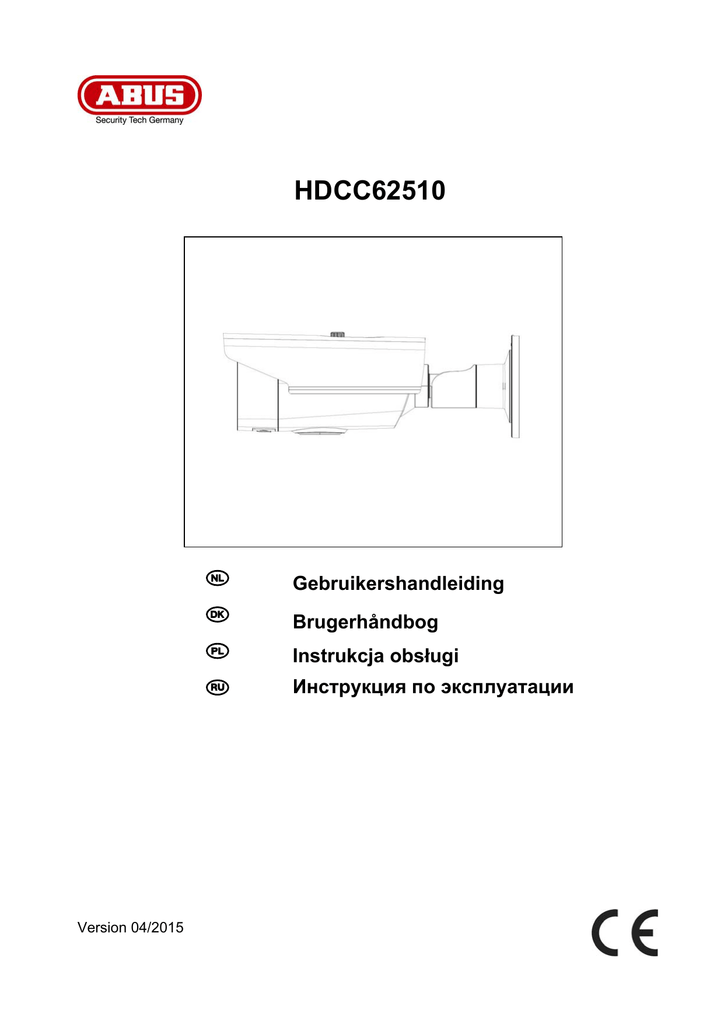 ABUS
Security Tech Germany

HDCC62510

NL Gebruikershandleiding
DK Brugerhåndbog
PL Instrukcja obsługi
RU Инструкция по эксплуатации

Version 04/2015

CE